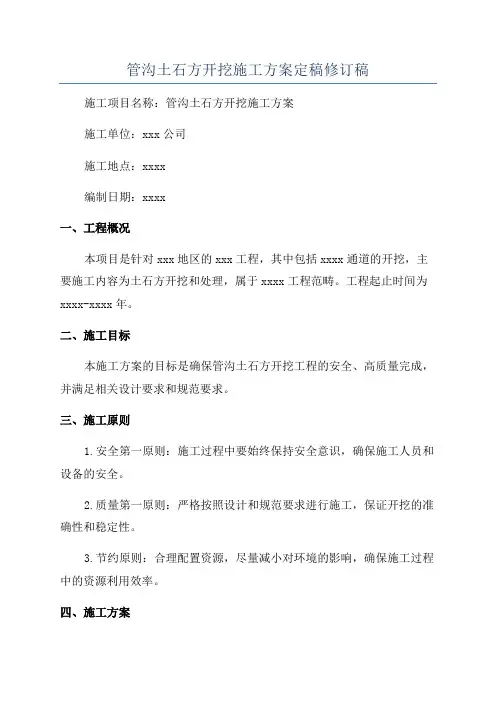 管沟土石方开挖施工方案定稿修订稿

施工项目名称：管沟土石方开挖施工方案

施工单位：xxx 公司

施工地点：xxxx

编制日期：xxxx

一、工程概况

本项目是针对 xxx 地区的 xxx 工程，其中包括 xxxx 通道的开挖，主要施工内容为土石方开挖和处理，属于 xxxx 工程范畴。工程起止时间为 xxxx-xxxx 年。

二、施工目标

本施工方案的目标是确保管沟土石方开挖工程的安全、高质量完成，并满足相关设计要求和规范要求。

三、施工原则

1.安全第一原则：施工过程中要始终保持安全意识，确保施工人员和设备的安全。

2.质量第一原则：严格按照设计和规范要求进行施工，保证开挖的准确性和稳定性。

3.节约原则：合理配置资源，尽量减小对环境的影响，确保施工过程中的资源利用效率。

四、施工方案